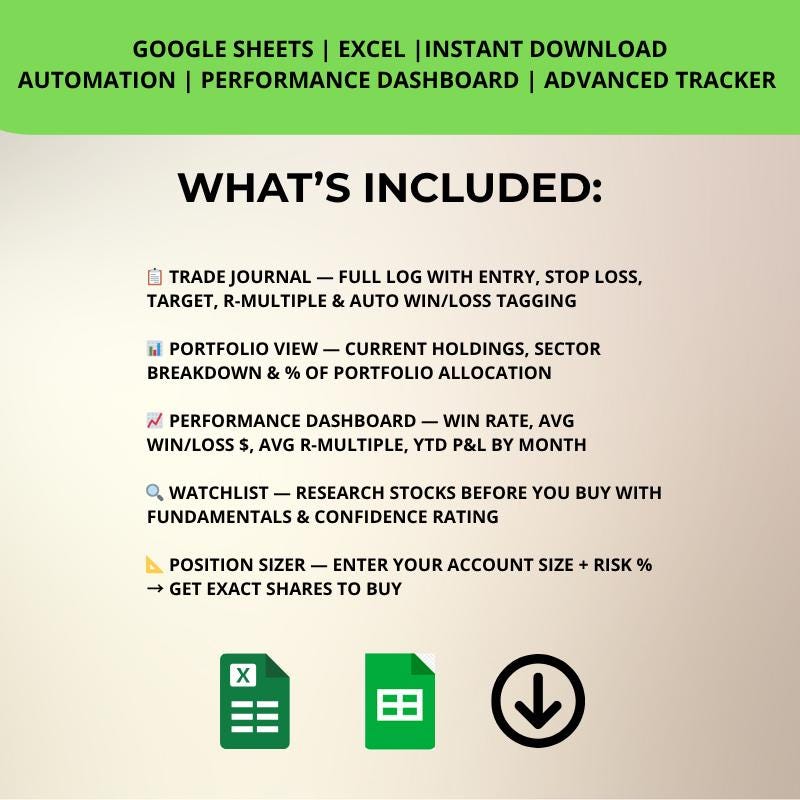 GOOGLE SHEETS | EXCEL |INSTANT DOWNLOAD
AUTOMATION | PERFORMANCE DASHBOARD | ADVANCED TRACKER

WHAT'S INCLUDED:

📋 TRADE JOURNAL — FULL LOG WITH ENTRY, STOP LOSS, TARGET, R-MULTIPLE & AUTO WIN/LOSS TAGGING

📊 PORTFOLIO VIEW — CURRENT HOLDINGS, SECTOR BREAKDOWN & % OF PORTFOLIO ALLOCATION

📈 PERFORMANCE DASHBOARD — WIN RATE, AVG WIN/LOSS $, AVG R-MULTIPLE, YTD P&L BY MONTH

🔍 WATCHLIST — RESEARCH STOCKS BEFORE YOU BUY WITH FUNDAMENTALS & CONFIDENCE RATING

📐 POSITION SIZER — ENTER YOUR ACCOUNT SIZE + RISK % → GET EXACT SHARES TO BUY

X